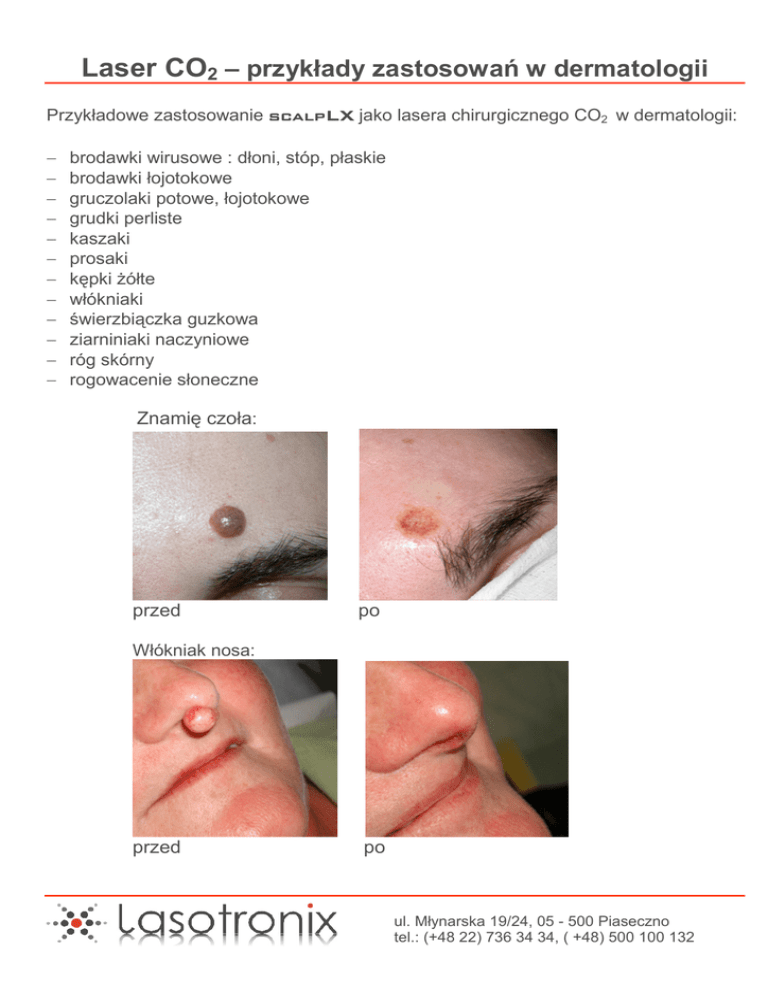 Laser $CO_2$ – przykłady zastosowań w dermatologii

Przykładowe zastosowanie SCALPLX jako lasera chirurgicznego $CO_2$ w dermatologii:

– brodawki wirusowe : dłoni, stóp, płaskie
– brodawki łojotokowe
– gruczolaki potowe, łojotokowe
– grudki perliste
– kaszaki
– prosaki
– kępki żółte
– włókniaki
– świerzbiączka guzkowa
– ziarniniaki naczyniowe
– róg skórny
– rogowacenie słoneczne

Znamię czoła:

przed

po

Włókniak nosa:

przed

po

Lasotronix

ul. Młynarska 19/24, 05 - 500 Piaseczno
tel.: (+48 22) 736 34 34, ( +48) 500 100 132